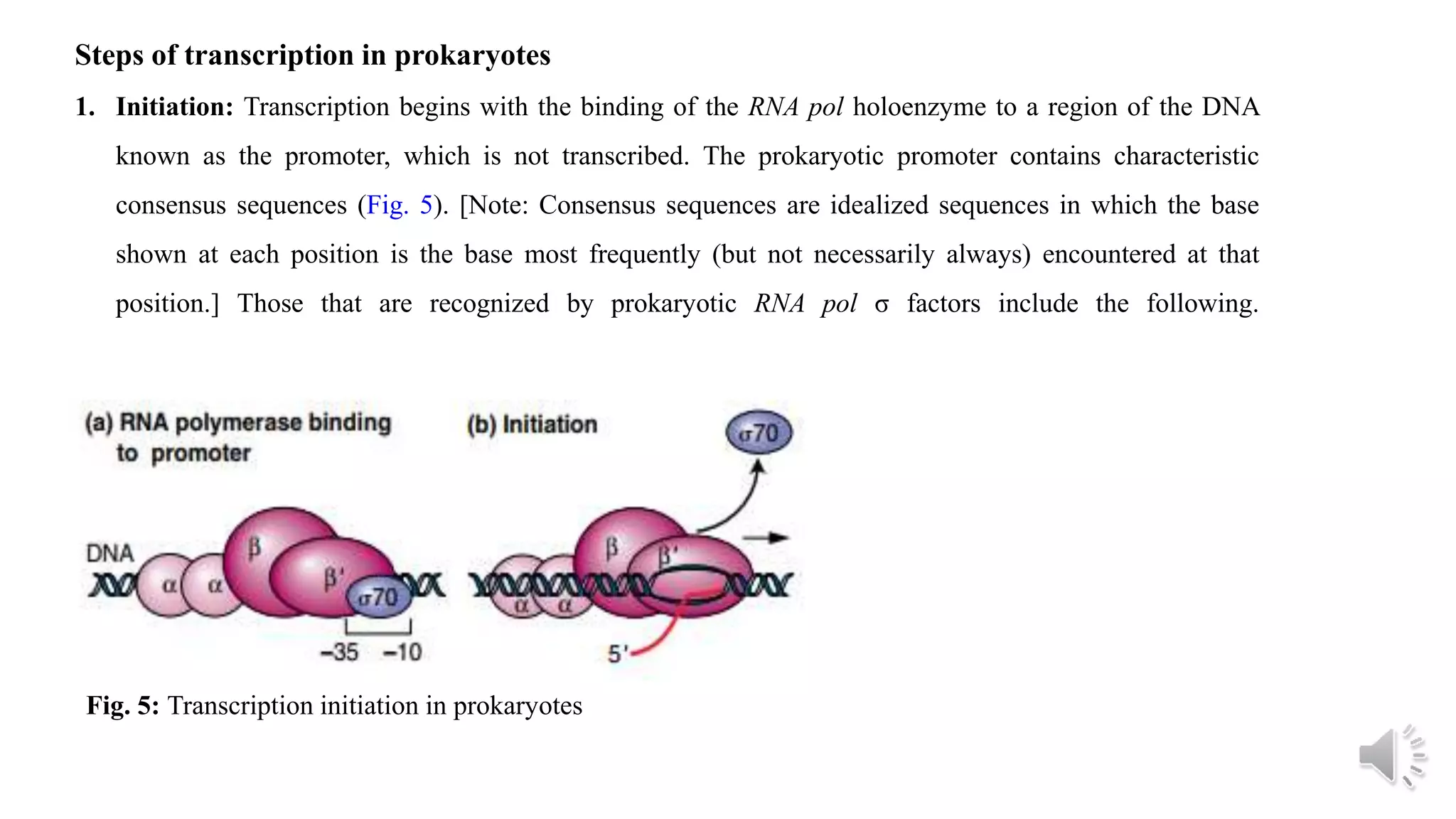 Steps of transcription in prokaryotes

1. Initiation: Transcription begins with the binding of the RNA pol holoenzyme to a region of the DNA known as the promoter, which is not transcribed. The prokaryotic promoter contains characteristic consensus sequences (Fig. 5). [Note: Consensus sequences are idealized sequences in which the base shown at each position is the base most frequently (but not necessarily always) encountered at that position.] Those that are recognized by prokaryotic RNA pol σ factors include the following.

(a) RNA polymerase binding to promoter

DNA

α

α

β

β'

σ70

−35 −10

(b) Initiation

σ70

β

β'

α

α

5'

Fig. 5: Transcription initiation in prokaryotes